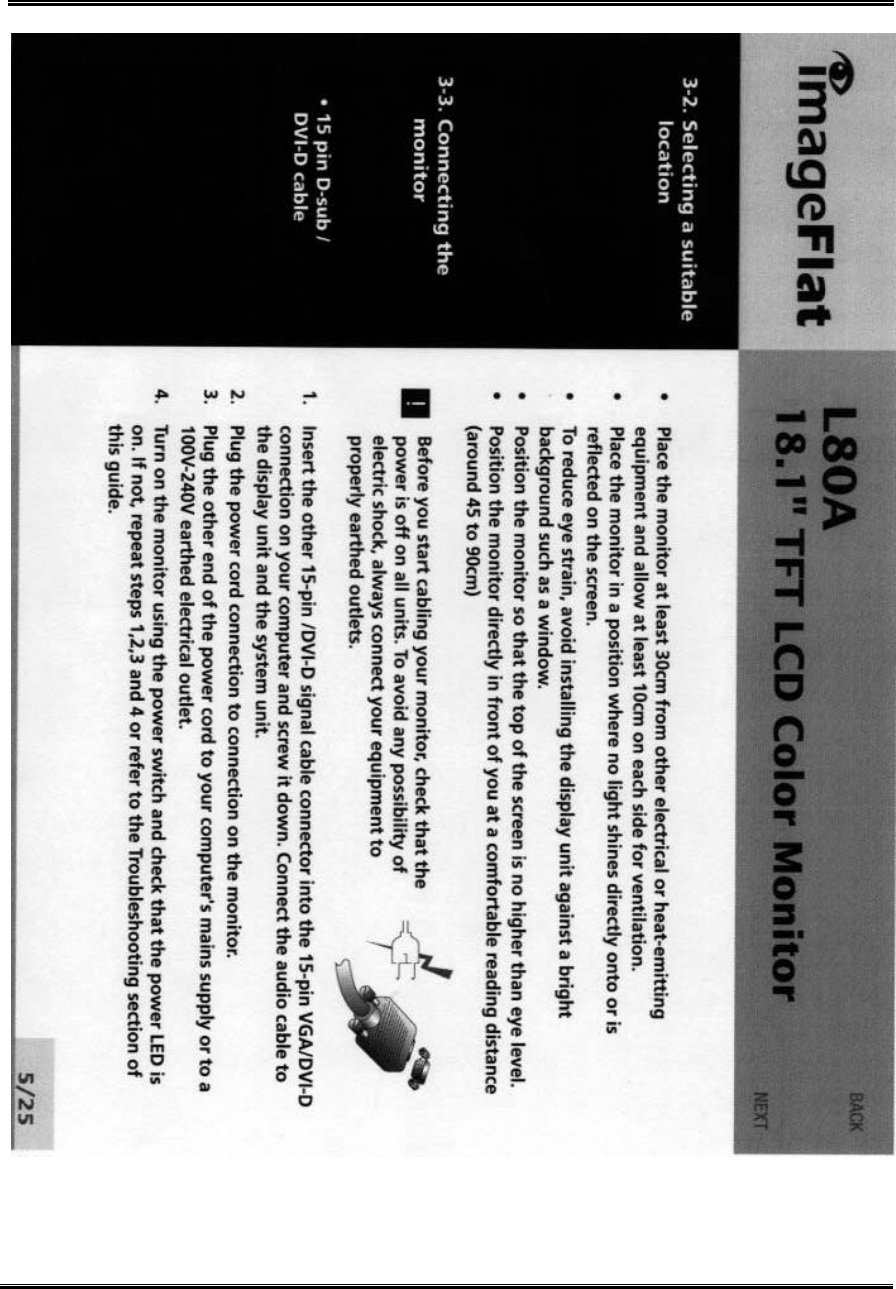 ImageFlat

L80A
18.1" TFT LCD Color Monitor

BACK
NEXT

3-2. Selecting a suitable location

• Place the monitor at least 30cm from other electrical or heat-emitting equipment and allow at least 10cm on each side for ventilation.
• Place the monitor in a position where no light shines directly onto or is reflected on the screen.
• To reduce eye strain, avoid installing the display unit against a bright background such as a window.
• Position the monitor so that the top of the screen is no higher than eye level.
• Position the monitor directly in front of you at a comfortable reading distance (around 45 to 90cm)

3-3. Connecting the monitor

! Before you start cabling your monitor, check that the power is off on all units. To avoid any possibility of electric shock, always connect your equipment to properly earthed outlets.

• 15 pin D-sub / DVI-D cable

1. Insert the other 15-pin /DVI-D signal cable connector into the 15-pin VGA/DVI-D connection on your computer and screw it down. Connect the audio cable to the display unit and the system unit.
2. Plug the power cord connection to connection on the monitor.
3. Plug the other end of the power cord to your computer's mains supply or to a 100V-240V earthed electrical outlet.
4. Turn on the monitor using the power switch and check that the power LED is on. If not, repeat steps 1,2,3 and 4 or refer to the Troubleshooting section of this guide.

5/25